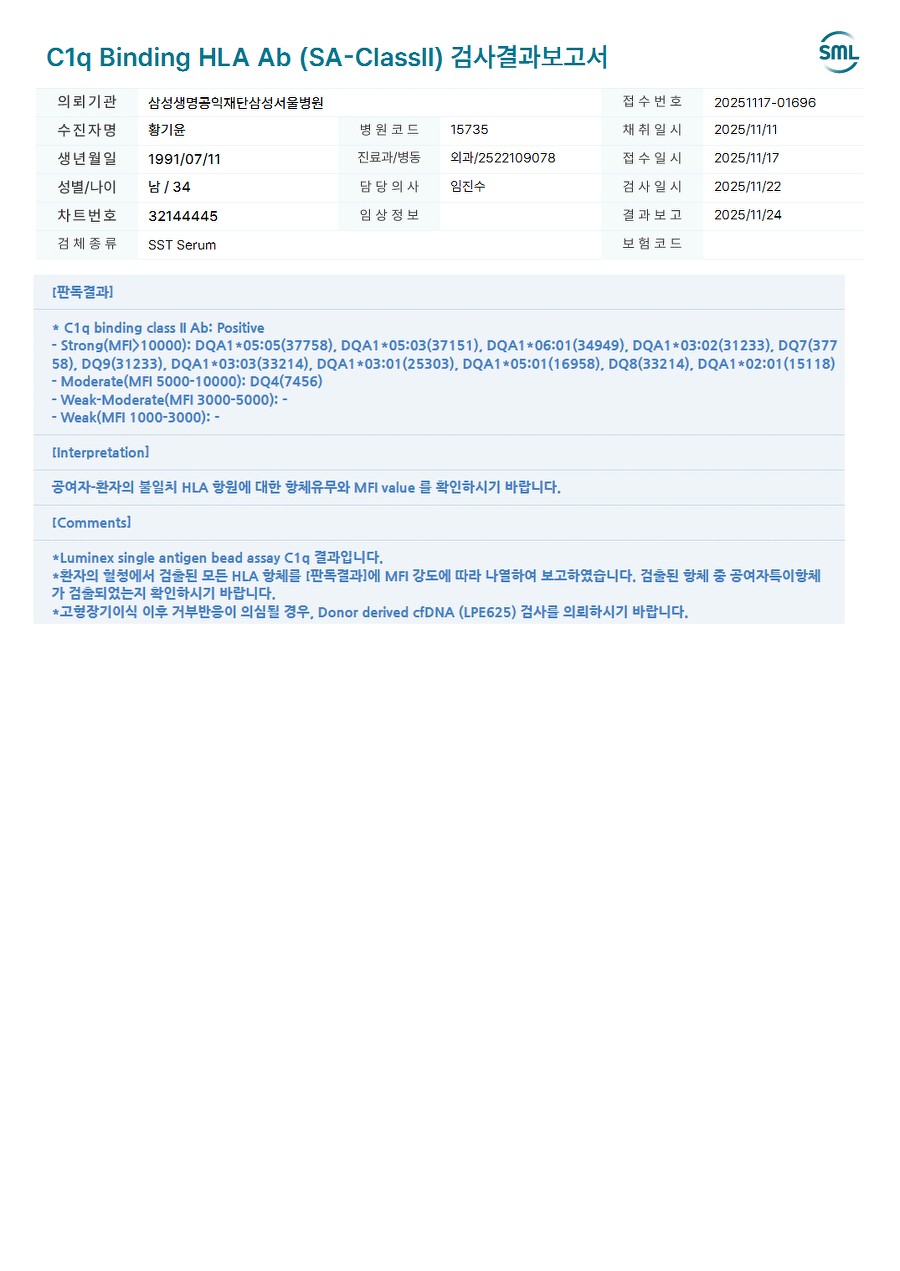 C1q Binding HLA Ab (SA-ClassII) 검사결과보고서

SML

| 의뢰기관 | 삼성생명공익재단삼성서울병원 | | | 접수번호 | 20251117-01696 |
|---|---|---|---|---|---|
| 수진자명 | 황기윤 | 병원코드 | 15735 | 채취일시 | 2025/11/11 |
| 생년월일 | 1991/07/11 | 진료과/병동 | 외과/2522109078 | 접수일시 | 2025/11/17 |
| 성별/나이 | 남 / 34 | 담당의사 | 임진수 | 검사일시 | 2025/11/22 |
| 차트번호 | 32144445 | 임상정보 | | 결과보고 | 2025/11/24 |
| 검체종류 | SST Serum | | | 보험코드 | |

[판독결과]

* C1q binding class II Ab: Positive
- Strong(MFI>10000): DQA1*05:05(37758), DQA1*05:03(37151), DQA1*06:01(34949), DQA1*03:02(31233), DQ7(37758), DQ9(31233), DQA1*03:03(33214), DQA1*03:01(25303), DQA1*05:01(16958), DQ8(33214), DQA1*02:01(15118)
- Moderate(MFI 5000-10000): DQ4(7456)
- Weak-Moderate(MFI 3000-5000): -
- Weak(MFI 1000-3000): -

[Interpretation]

공여자-환자의 불일치 HLA 항원에 대한 항체유무와 MFI value 를 확인하시기 바랍니다.

[Comments]

*Luminex single antigen bead assay C1q 결과입니다.
*환자의 혈청에서 검출된 모든 HLA 항체를 [판독결과]에 MFI 강도에 따라 나열하여 보고하였습니다. 검출된 항체 중 공여자특이항체가 검출되었는지 확인하시기 바랍니다.
*고형장기이식 이후 거부반응이 의심될 경우, Donor derived cfDNA (LPE625) 검사를 의뢰하시기 바랍니다.